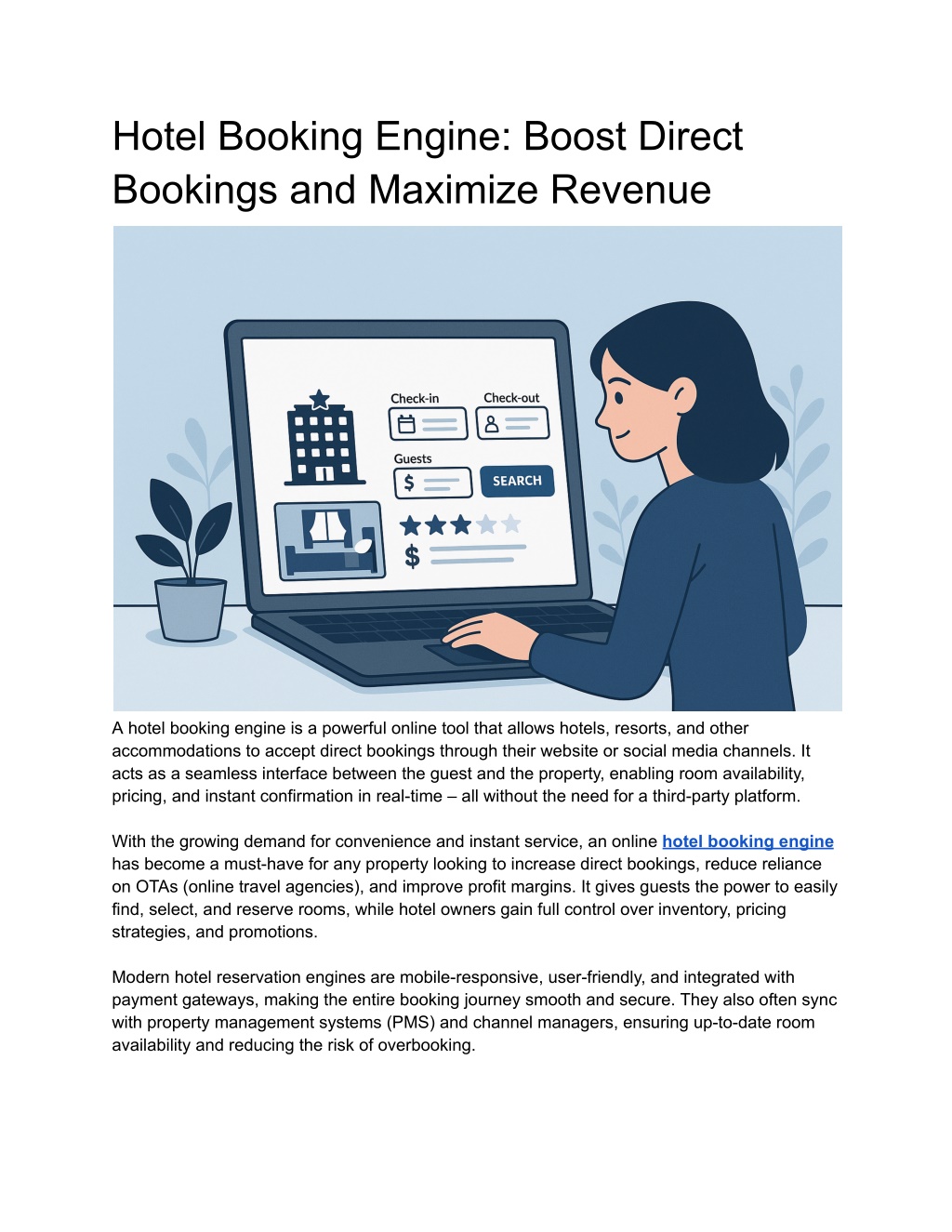 Hotel Booking Engine: Boost Direct Bookings and Maximize Revenue

Check-in

Check-out

Guests

$

SEARCH

$

A hotel booking engine is a powerful online tool that allows hotels, resorts, and other accommodations to accept direct bookings through their website or social media channels. It acts as a seamless interface between the guest and the property, enabling room availability, pricing, and instant confirmation in real-time – all without the need for a third-party platform.

With the growing demand for convenience and instant service, an online hotel booking engine has become a must-have for any property looking to increase direct bookings, reduce reliance on OTAs (online travel agencies), and improve profit margins. It gives guests the power to easily find, select, and reserve rooms, while hotel owners gain full control over inventory, pricing strategies, and promotions.

Modern hotel reservation engines are mobile-responsive, user-friendly, and integrated with payment gateways, making the entire booking journey smooth and secure. They also often sync with property management systems (PMS) and channel managers, ensuring up-to-date room availability and reducing the risk of overbooking.